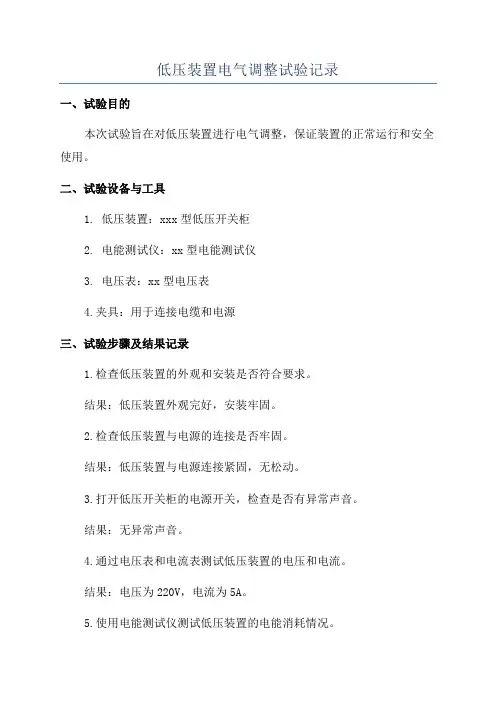 低压装置电气调整试验记录

一、试验目的

本次试验旨在对低压装置进行电气调整，保证装置的正常运行和安全使用。

二、试验设备与工具

1. 低压装置：xxx 型低压开关柜

2. 电能测试仪：xx 型电能测试仪

3. 电压表：xx 型电压表

4.夹具：用于连接电缆和电源

三、试验步骤及结果记录

1.检查低压装置的外观和安装是否符合要求。

结果：低压装置外观完好，安装牢固。

2.检查低压装置与电源的连接是否牢固。

结果：低压装置与电源连接紧固，无松动。

3.打开低压开关柜的电源开关，检查是否有异常声音。

结果：无异常声音。

4.通过电压表和电流表测试低压装置的电压和电流。

结果：电压为 220V，电流为 5A。

5.使用电能测试仪测试低压装置的电能消耗情况。